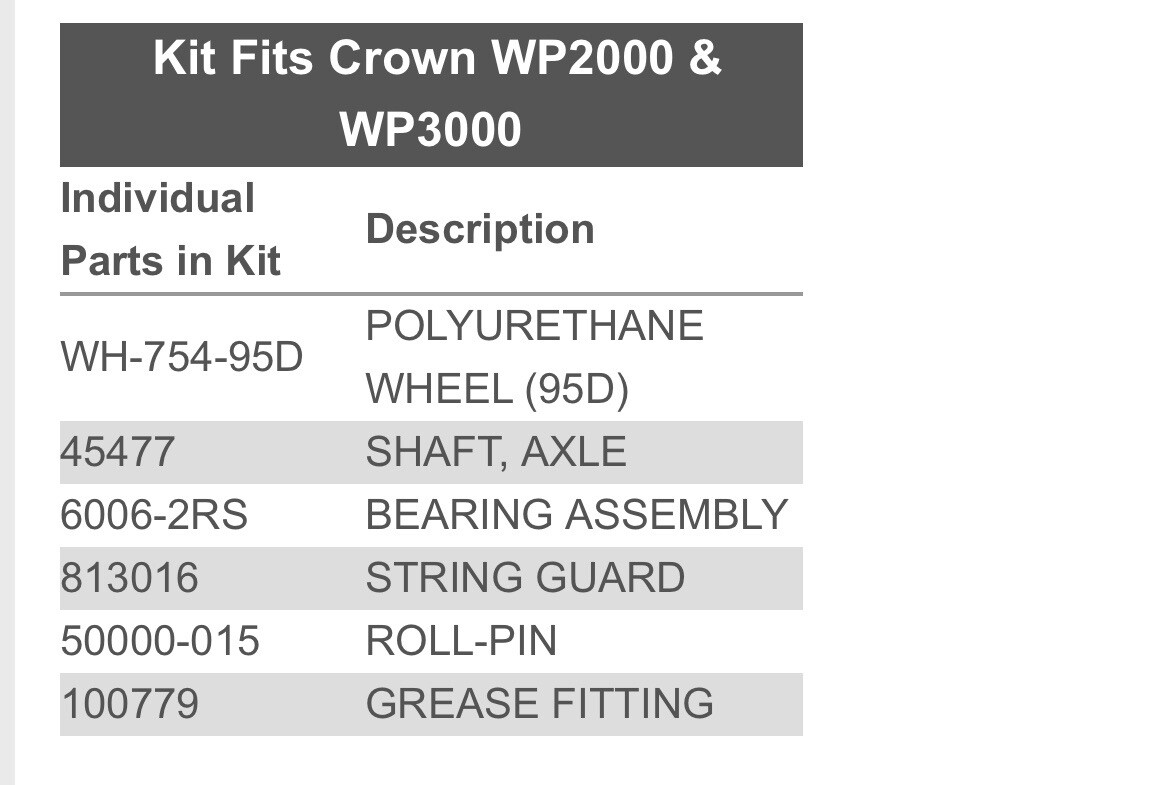 Kit Fits Crown WP2000 & WP3000

| Individual Parts in Kit | Description |
|---|---|
| WH-754-95D | POLYURETHANE WHEEL (95D) |
| 45477 | SHAFT, AXLE |
| 6006-2RS | BEARING ASSEMBLY |
| 813016 | STRING GUARD |
| 50000-015 | ROLL-PIN |
| 100779 | GREASE FITTING |